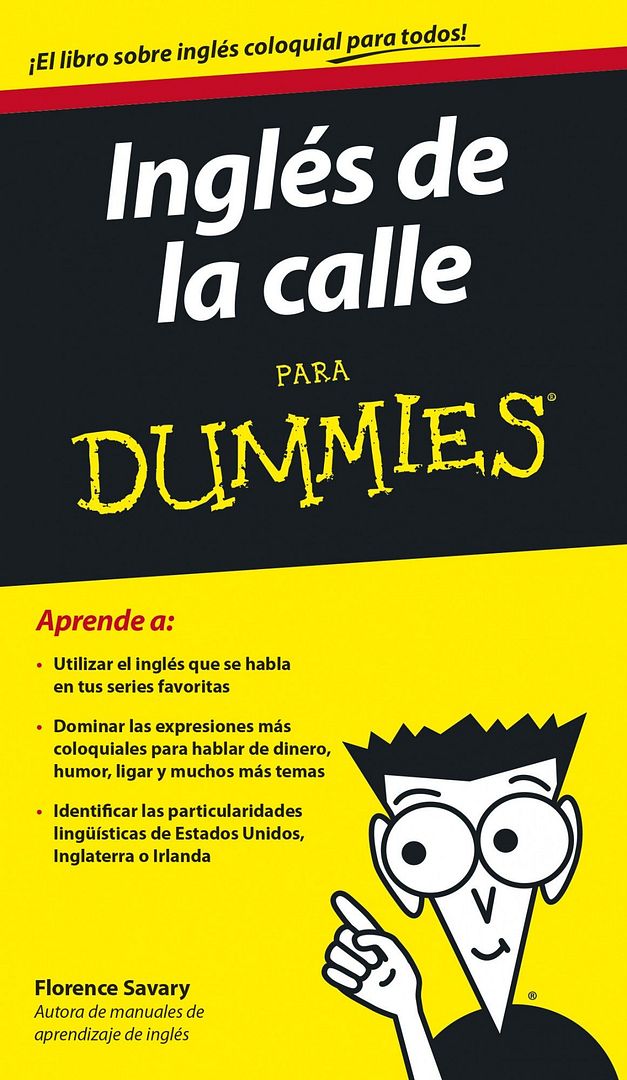 ¡El libro sobre inglés coloquial para todos!

Inglés de la calle

PARA

DUMMIES®

Aprende a:

• Utilizar el inglés que se habla en tus series favoritas

• Dominar las expresiones más coloquiales para hablar de dinero, humor, ligar y muchos más temas

• Identificar las particularidades lingüísticas de Estados Unidos, Inglaterra o Irlanda

Florence Savary
Autora de manuales de aprendizaje de inglés

®